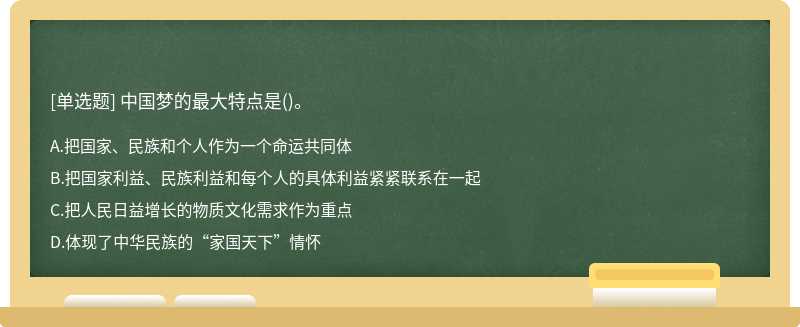 [单选题] 中国梦的最大特点是()。

A.把国家、民族和个人作为一个命运共同体

B.把国家利益、民族利益和每个人的具体利益紧紧联系在一起

C.把人民日益增长的物质文化需求作为重点

D.体现了中华民族的“家国天下”情怀